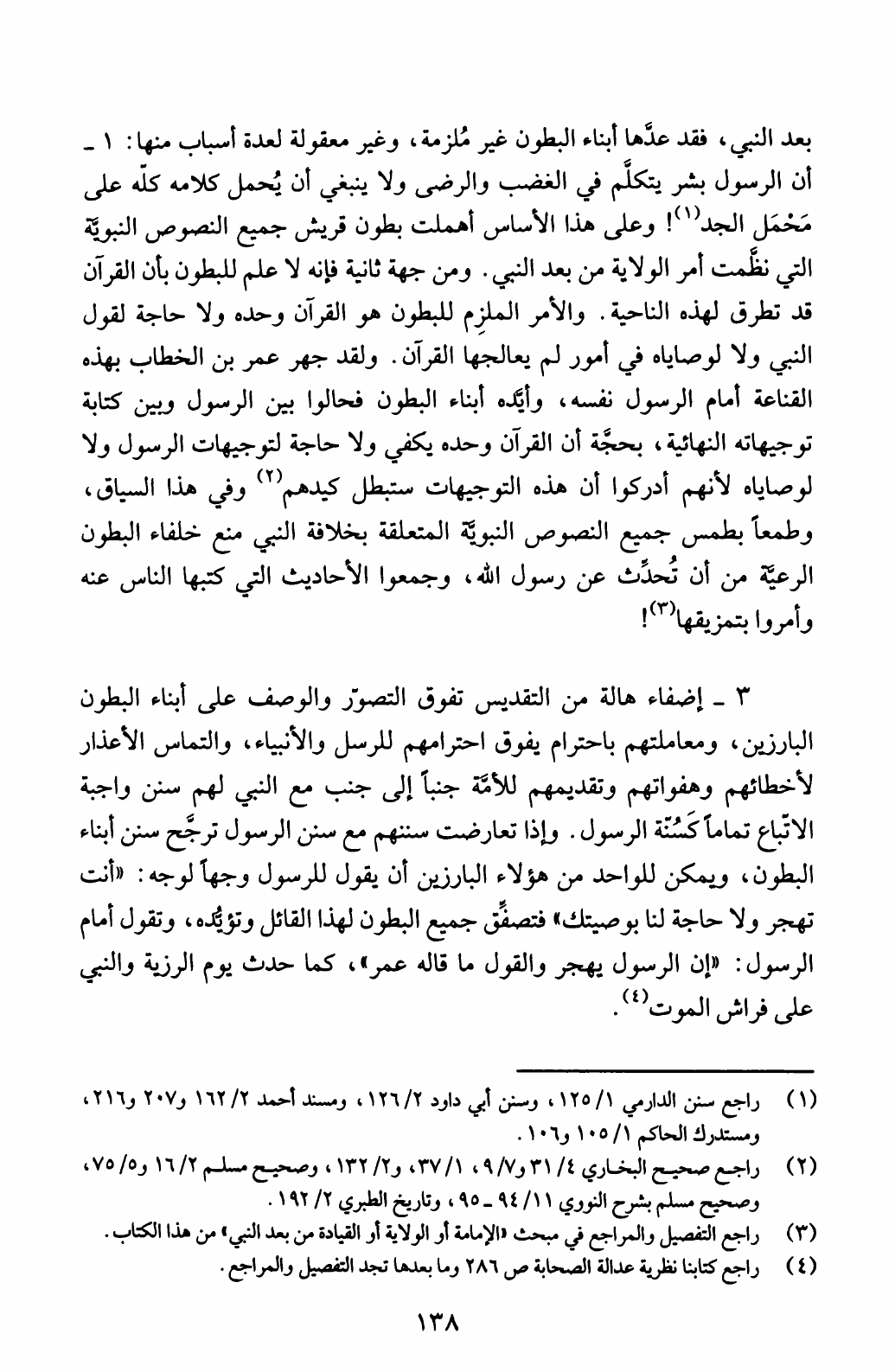 بعد النبي، فقد عدَّها أبناء البطون غير مُلزمة، وغير معقولة لعدة أسباب منها: ١ ـ أن الرسول بشر يتكلَّم في الغضب والرضى ولا ينبغي أن يُحمل كلامه كلّه على مَحْمَل الجد$^{(١)}$! وعلى هذا الأساس أهملت بطون قريش جميع النصوص النبويّة التي نظَّمت أمر الولاية من بعد النبي. ومن جهة ثانية فإنه لا علم للبطون بأن القرآن قد تطرق لهذه الناحية. والأمر الملزِم للبطون هو القرآن وحده ولا حاجة لقول النبي ولا لوصاياه في أمور لم يعالجها القرآن. ولقد جهر عمر بن الخطاب بهذه القناعة أمام الرسول نفسه، وأيّده أبناء البطون فحالوا بين الرسول وبين كتابة توجيهاته النهائية، بحجَّة أن القرآن وحده يكفي ولا حاجة لتوجيهات الرسول ولا لوصاياه لأنهم أدركوا أن هذه التوجيهات ستبطل كيدهم$^{(٢)}$ وفي هذا السياق، وطمعاً بطمس جميع النصوص النبويّة المتعلقة بخلافة النبي منع خلفاء البطون الرعيّة من أن تُحدِّث عن رسول الله، وجمعوا الأحاديث التي كتبها الناس عنه وأمروا بتمزيقها$^{(٣)}$!

٣ ـ إضفاء هالة من التقديس تفوق التصوّر والوصف على أبناء البطون البارزين، ومعاملتهم باحترام يفوق احترامهم للرسل والأنبياء، والتماس الأعذار لأخطائهم وهفواتهم وتقديمهم للأمّة جنباً إلى جنب مع النبي لهم سنن واجبة الاتّباع تماماً كَسُنّة الرسول. وإذا تعارضت سننهم مع سنن الرسول ترجَّح سنن أبناء البطون، ويمكن للواحد من هؤلاء البارزين أن يقول للرسول وجهاً لوجه: «أنت تهجر ولا حاجة لنا بوصيتك» فتصفِّق جميع البطون لهذا القائل وتؤيِّده، وتقول أمام الرسول: «إن الرسول يهجر والقول ما قاله عمر»، كما حدث يوم الرزية والنبي على فراش الموت$^{(٤)}$.

(١) راجع سنن الدارمي ١/ ١٢٥، وسنن أبي داود ٢/ ١٢٦، ومسند أحمد ٢/ ١٦٢ و٢٠٧ و٢١٦، ومستدرك الحاكم ١/ ١٠٥ و١٠٦.
(٢) راجع صحيح البخاري ٤/ ٣١ و٧/ ٩، ١/ ٣٧، و٢/ ١٣٢، وصحيح مسلم ٢/ ١٦ و٥/ ٧٥، وصحيح مسلم بشرح النووي ١١/ ٩٤ ـ ٩٥، وتاريخ الطبري ٢/ ١٩٢.
(٣) راجع التفصيل والمراجع في مبحث «الإمامة أو الولاية أو القيادة من بعد النبي» من هذا الكتاب.
(٤) راجع كتابنا نظرية عدالة الصحابة ص ٢٨٦ وما بعدها تجد التفصيل والمراجع.

١٣٨